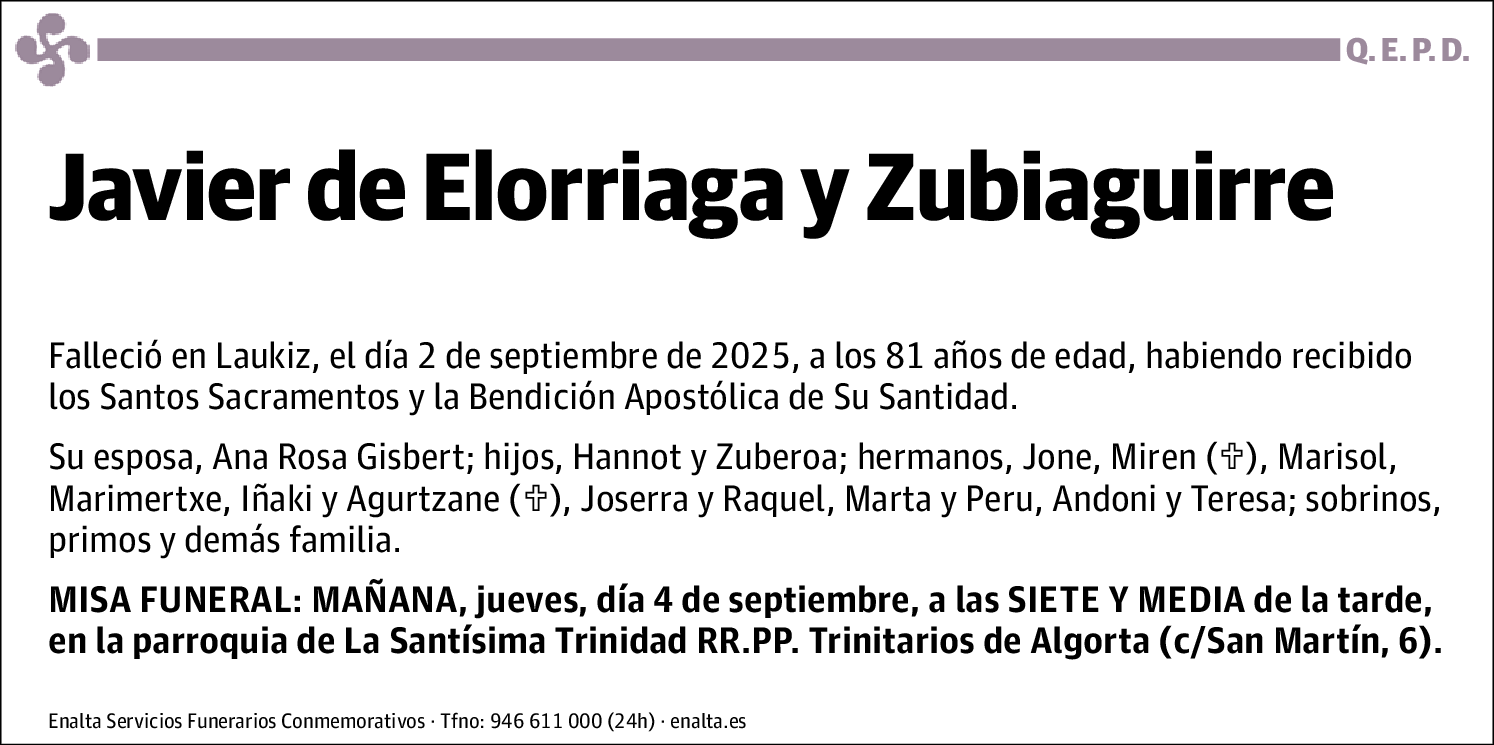 Q. E. P. D.

Javier de Elorriaga y Zubiaguirre

Falleció en Laukiz, el día 2 de septiembre de 2025, a los 81 años de edad, habiendo recibido los Santos Sacramentos y la Bendición Apostólica de Su Santidad.

Su esposa, Ana Rosa Gisbert; hijos, Hannot y Zuberoa; hermanos, Jone, Miren (✞), Marisol, Marimertxe, Iñaki y Agurtzane (✞), Joserra y Raquel, Marta y Peru, Andoni y Teresa; sobrinos, primos y demás familia.

MISA FUNERAL: MAÑANA, jueves, día 4 de septiembre, a las SIETE Y MEDIA de la tarde, en la parroquia de La Santísima Trinidad RR.PP. Trinitarios de Algorta (c/San Martín, 6).

Enalta Servicios Funerarios Conmemorativos · Tfno: 946 611 000 (24h) · enalta.es